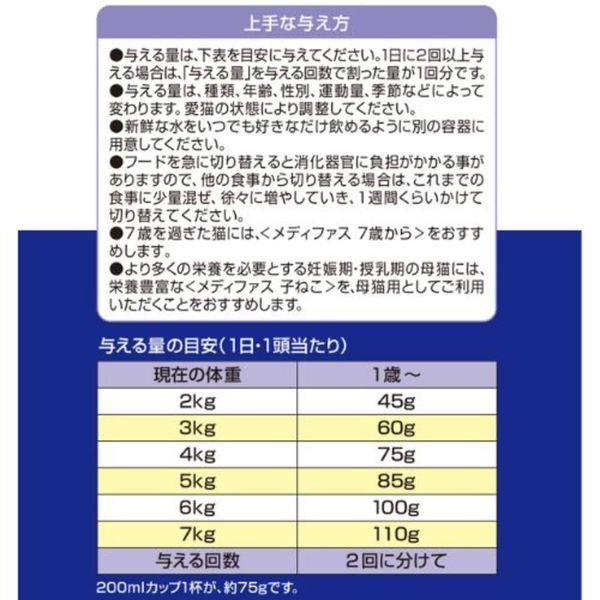 上手な与え方

●与える量は、下表を目安に与えてください。1日に2回以上与える場合は、「与える量」を与える回数で割った量が1回分です。
●与える量は、種類、年齢、性別、運動量、季節などによって変わります。愛猫の状態により調整してください。
●新鮮な水をいつでも好きなだけ飲めるように別の容器に用意してください。
●フードを急に切り替えると消化器官に負担がかかる事がありますので、他の食事から切り替える場合は、これまでの食事に少量混ぜ、徐々に増やしていき、1週間くらいかけて切り替えてください。
●7歳を過ぎた猫には、<メディファス 7歳から>をおすすめします。
●より多くの栄養を必要とする妊娠期・授乳期の母猫には、栄養豊富な<メディファス 子ねこ>を、母猫用としてご利用いただくことをおすすめします。

与える量の目安(1日・1頭当たり)

| 現在の体重 | 1歳～ |
|---|---|
| 2kg | 45g |
| 3kg | 60g |
| 4kg | 75g |
| 5kg | 85g |
| 6kg | 100g |
| 7kg | 110g |
| 与える回数 | 2回に分けて |

200mlカップ1杯が、約75gです。